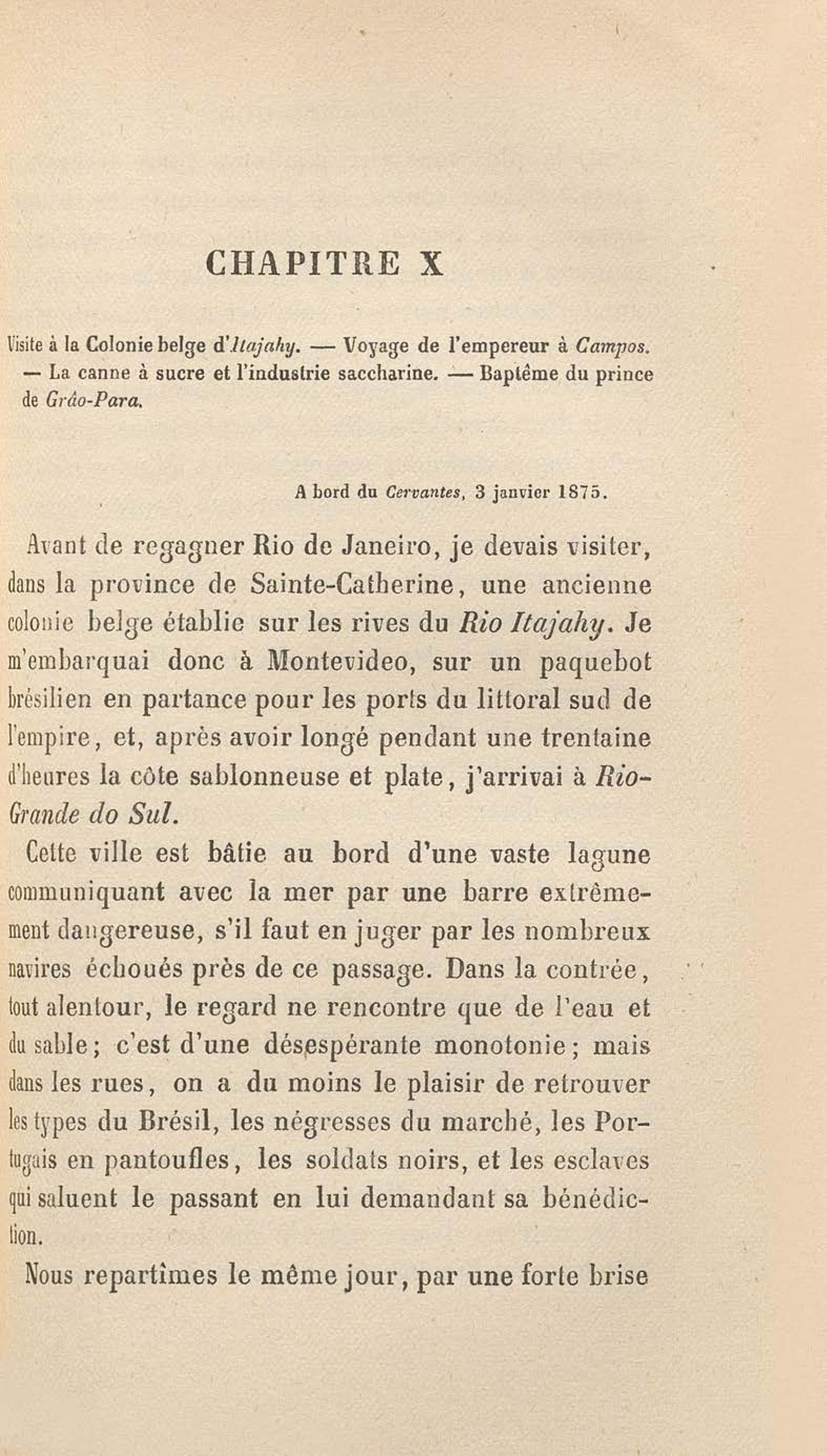 CHAPITRE X

Visite à la Colonie belge d'Itajahy. — Voyage de l'empereur à Campos. — La canne à sucre et l'industrie saccharine. — Baptême du prince de Grão-Para.

A bord du Cervantes, 3 janvier 1875.

Avant de regagner Rio de Janeiro, je devais visiter, dans la province de Sainte-Catherine, une ancienne colonie belge établie sur les rives du Rio Itajahy. Je m'embarquai donc à Montevideo, sur un paquebot brésilien en partance pour les ports du littoral sud de l'empire, et, après avoir longé pendant une trentaine d'heures la côte sablonneuse et plate, j'arrivai à Rio-Grande do Sul.

Cette ville est bâtie au bord d'une vaste lagune communiquant avec la mer par une barre extrêmement dangereuse, s'il faut en juger par les nombreux navires échoués près de ce passage. Dans la contrée, tout alentour, le regard ne rencontre que de l'eau et du sable; c'est d'une désespérante monotonie; mais dans les rues, on a du moins le plaisir de retrouver les types du Brésil, les négresses du marché, les Portugais en pantoufles, les soldats noirs, et les esclaves qui saluent le passant en lui demandant sa bénédiction.

Nous repartîmes le même jour, par une forte brise